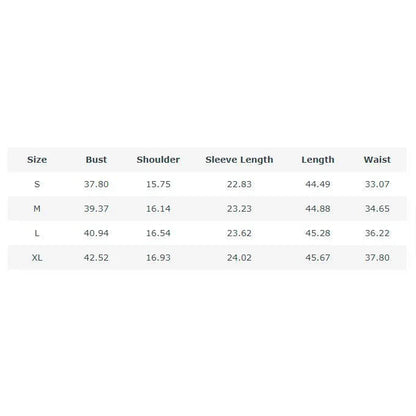 | Size | Bust | Shoulder | Sleeve Length | Length | Waist |
|---|---|---|---|---|---|
| S | 37.80 | 15.75 | 22.83 | 44.49 | 33.07 |
| M | 39.37 | 16.14 | 23.23 | 44.88 | 34.65 |
| L | 40.94 | 16.54 | 23.62 | 45.28 | 36.22 |
| XL | 42.52 | 16.93 | 24.02 | 45.67 | 37.80 |